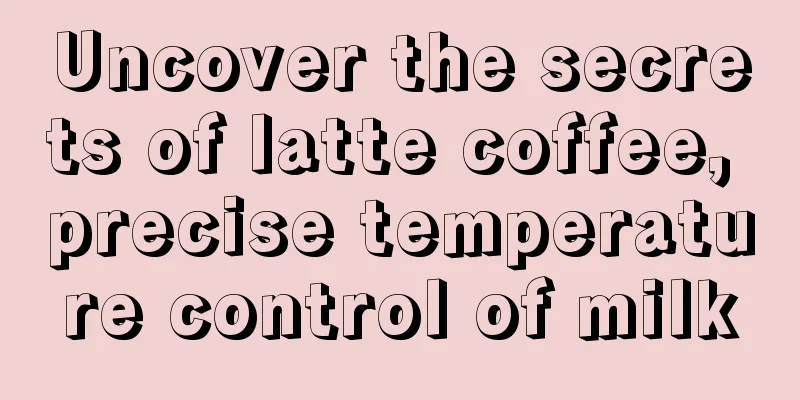 Uncover the secrets of latte coffee, precise temperature control of milk